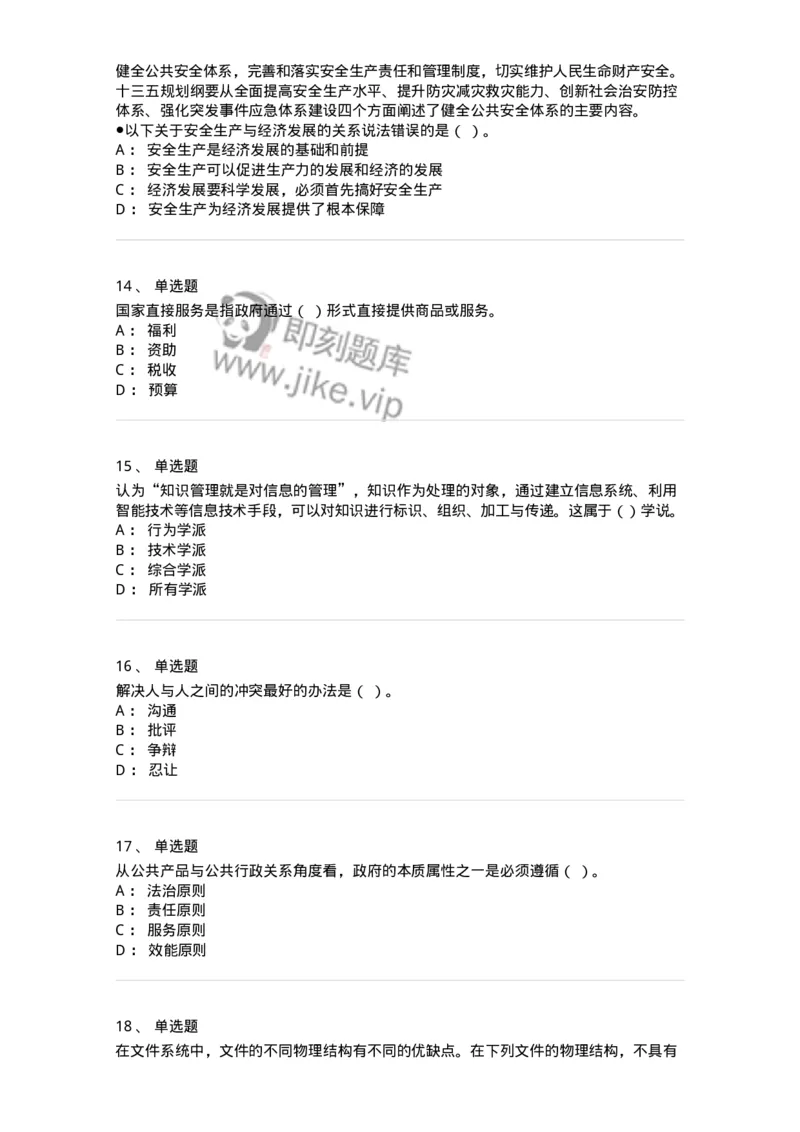 健全公共安全体系，完善和落实安全生产责任和管理制度，切实维护人民生命财产安全。十三五规划纲要从全面提高安全生产水平、提升防灾减灾救灾能力、创新社会治安防控体系、强化突发事件应急体系建设四个方面阐述了健全公共安全体系的主要内容。
●以下关于安全生产与经济发展的关系说法错误的是（ ）。
A： 安全生产是经济发展的基础和前提
B： 安全生产可以促进生产力的发展和经济的发展
C： 经济发展要科学发展，必须首先搞好安全生产
D： 安全生产为经济发展提供了根本保障

14、 单选题
国家直接服务是指政府通过（ ）形式直接提供商品或服务。
A： 福利
B： 资助
C： 税收
D： 预算

即刻题库
www.jike.vip

15、 单选题
认为“知识管理就是对信息的管理”，知识作为处理的对象，通过建立信息系统、利用智能技术等信息技术手段，可以对知识进行标识、组织、加工与传递。这属于（ ）学说。
A： 行为学派
B： 技术学派
C： 综合学派
D： 所有学派

16、 单选题
解决人与人之间的冲突最好的办法是（ ）。
A： 沟通
B： 批评
C： 争辩
D： 忍让

17、 单选题
从公共产品与公共行政关系角度看，政府的本质属性之一是必须遵循（ ）。
A： 法治原则
B： 责任原则
C： 服务原则
D： 效能原则

18、 单选题
在文件系统中，文件的不同物理结构有不同的优缺点。在下列文件的物理结构，不具有